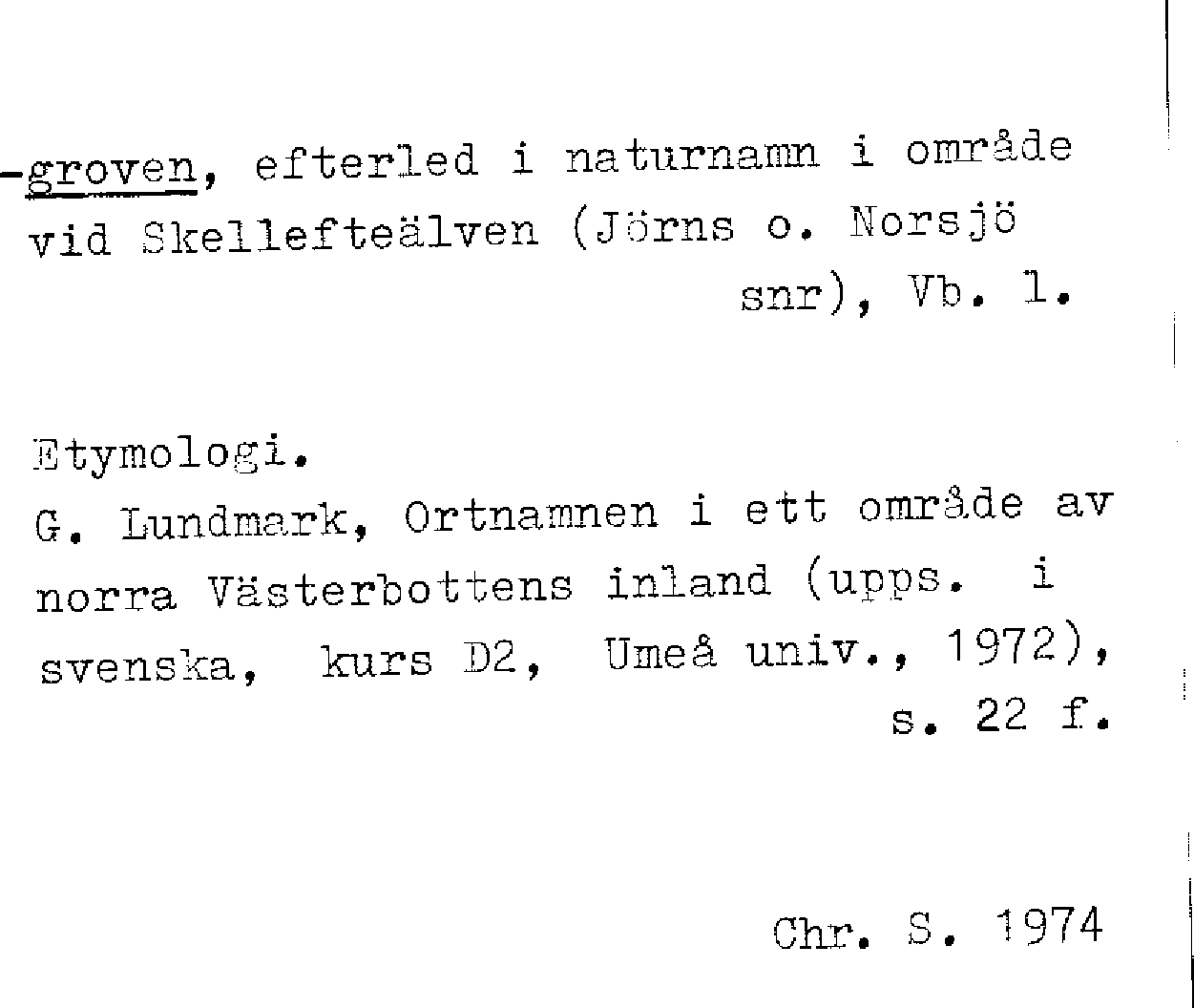 -groven, efterled i naturnamn i område vid Skellefteälven (Jörns o. Norsjö snr), Vb. l.

Etymologi.
G. Lundmark, Ortnamnen i ett område av norra Västerbottens inland (upps. i svenska, kurs D2, Umeå univ., 1972), s. 22 f.

Chr. S. 1974